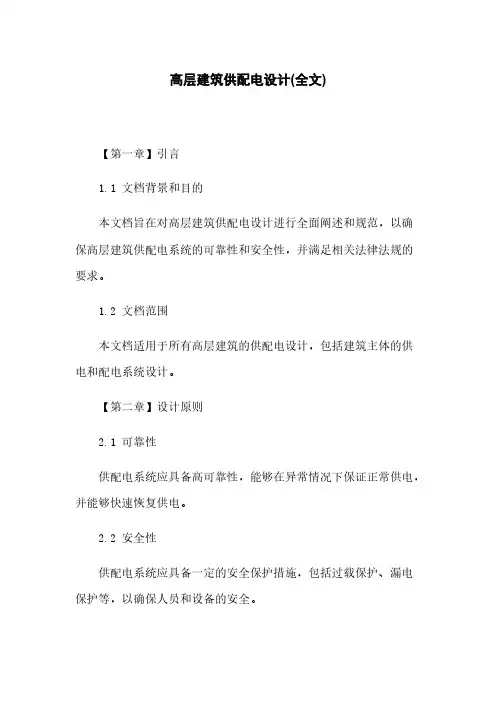 高层建筑供配电设计(全文)

【第一章】引言

1.1 文档背景和目的

本文档旨在对高层建筑供配电设计进行全面阐述和规范，以确保高层建筑供配电系统的可靠性和安全性，并满足相关法律法规的要求。

1.2 文档范围

本文档适用于所有高层建筑的供配电设计，包括建筑主体的供电和配电系统设计。

【第二章】设计原则

2.1 可靠性

供配电系统应具备高可靠性，能够在异常情况下保证正常供电，并能够快速恢复供电。

2.2 安全性

供配电系统应具备一定的安全保护措施，包括过载保护、漏电保护等，以确保人员和设备的安全。